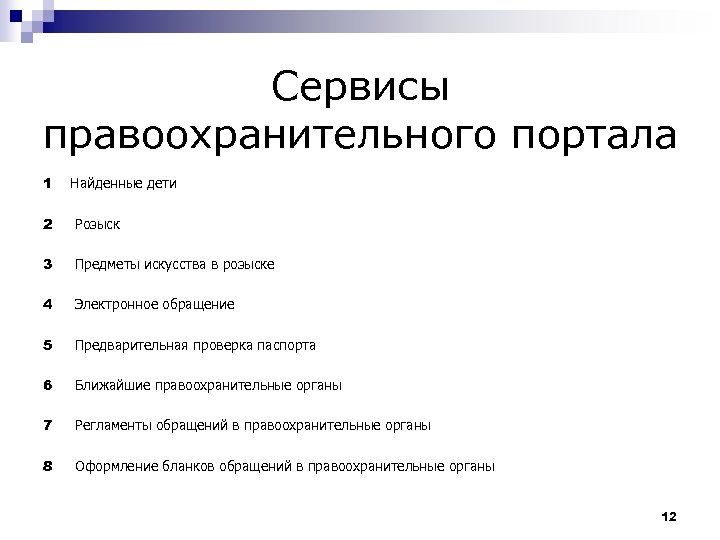 Сервисы правоохранительного портала

1 Найденные дети

2 Розыск

3 Предметы искусства в розыске

4 Электронное обращение

5 Предварительная проверка паспорта

6 Ближайшие правоохранительные органы

7 Регламенты обращений в правоохранительные органы

8 Оформление бланков обращений в правоохранительные органы

12